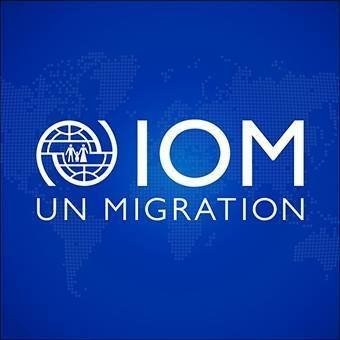 IOM
UN MIGRATION